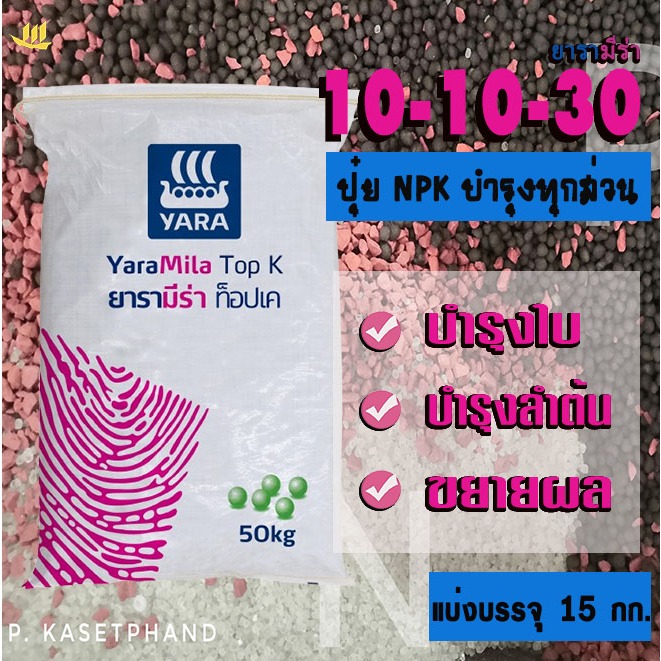 ยารามีร่า
10-10-30
ปุ๋ย NPK บำรุงทุกส่วน

YARA
YaraMila Top K
ยารามีร่า ท็อปเค

50kg

บำรุงใบ
บำรุงลำต้น
ขยายผล

แบ่งบรรจุ 15 กก.

P. KASETPHAND